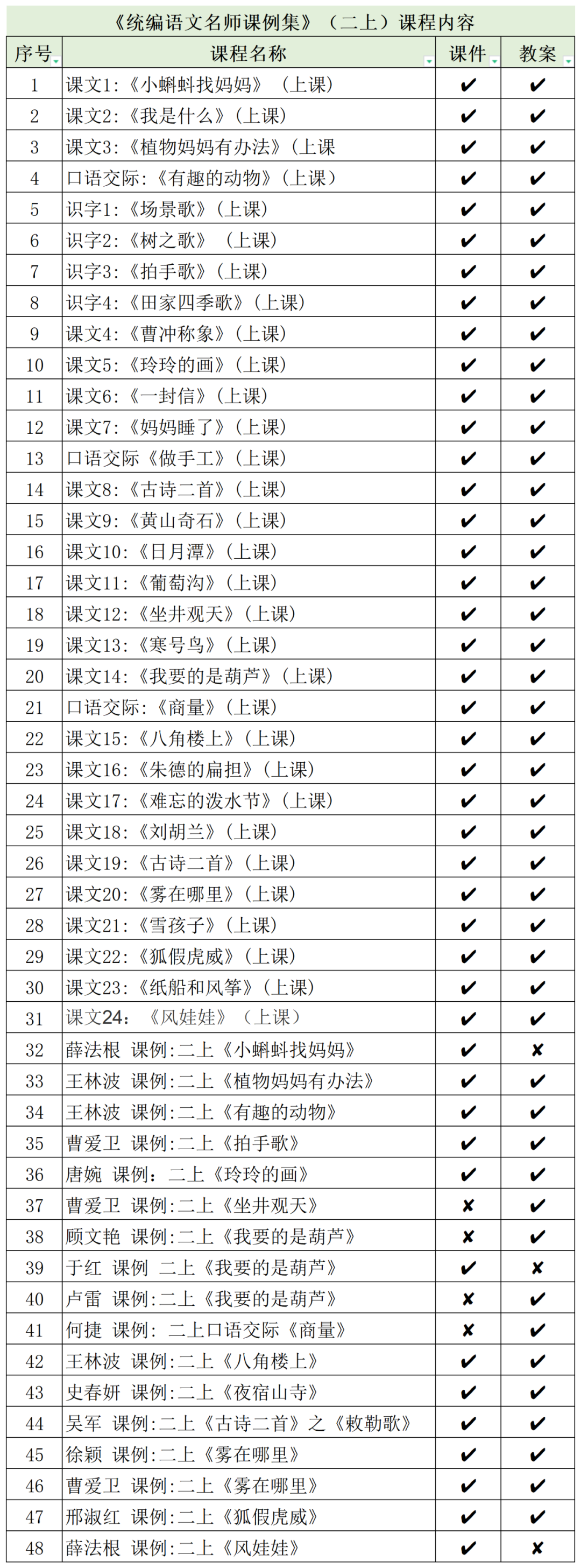 《统编语文名师课例集》（二上）课程内容

| 序号 | 课程名称 | 课件 | 教案 |
|---|---|---|---|
| 1 | 课文1:《小蝌蚪找妈妈》（上课） | ✔ | ✔ |
| 2 | 课文2:《我是什么》（上课） | ✔ | ✔ |
| 3 | 课文3:《植物妈妈有办法》（上课 | ✔ | ✔ |
| 4 | 口语交际:《有趣的动物》（上课） | ✔ | ✔ |
| 5 | 识字1:《场景歌》（上课） | ✔ | ✔ |
| 6 | 识字2:《树之歌》（上课） | ✔ | ✔ |
| 7 | 识字3:《拍手歌》（上课） | ✔ | ✔ |
| 8 | 识字4:《田家四季歌》（上课） | ✔ | ✔ |
| 9 | 课文4:《曹冲称象》（上课） | ✔ | ✔ |
| 10 | 课文5:《玲玲的画》（上课） | ✔ | ✔ |
| 11 | 课文6:《一封信》（上课） | ✔ | ✔ |
| 12 | 课文7:《妈妈睡了》（上课） | ✔ | ✔ |
| 13 | 口语交际《做手工》（上课） | ✔ | ✔ |
| 14 | 课文8:《古诗二首》（上课） | ✔ | ✔ |
| 15 | 课文9:《黄山奇石》（上课） | ✔ | ✔ |
| 16 | 课文10:《日月潭》（上课） | ✔ | ✔ |
| 17 | 课文11:《葡萄沟》（上课） | ✔ | ✔ |
| 18 | 课文12:《坐井观天》（上课） | ✔ | ✔ |
| 19 | 课文13:《寒号鸟》（上课） | ✔ | ✔ |
| 20 | 课文14:《我要的是葫芦》（上课） | ✔ | ✔ |
| 21 | 口语交际:《商量》（上课） | ✔ | ✔ |
| 22 | 课文15:《八角楼上》（上课） | ✔ | ✔ |
| 23 | 课文16:《朱德的扁担》（上课） | ✔ | ✔ |
| 24 | 课文17:《难忘的泼水节》（上课） | ✔ | ✔ |
| 25 | 课文18:《刘胡兰》（上课） | ✔ | ✔ |
| 26 | 课文19:《古诗二首》（上课） | ✔ | ✔ |
| 27 | 课文20:《雾在哪里》（上课） | ✔ | ✔ |
| 28 | 课文21:《雪孩子》（上课） | ✔ | ✔ |
| 29 | 课文22:《狐假虎威》（上课） | ✔ | ✔ |
| 30 | 课文23:《纸船和风筝》（上课） | ✔ | ✔ |
| 31 | 课文24：《风娃娃》（上课） | ✔ | ✔ |
| 32 | 薛法根 课例:二上《小蝌蚪找妈妈》 | ✔ | ✘ |
| 33 | 王林波 课例:二上《植物妈妈有办法》 | ✔ | ✔ |
| 34 | 王林波 课例:二上《有趣的动物》 | ✔ | ✔ |
| 35 | 曹爱卫 课例:二上《拍手歌》 | ✔ | ✔ |
| 36 | 唐婉 课例：二上《玲玲的画》 | ✔ | ✔ |
| 37 | 曹爱卫 课例:二上《坐井观天》 | ✘ | ✔ |
| 38 | 顾文艳 课例:二上《我要的是葫芦》 | ✘ | ✔ |
| 39 | 于红 课例 二上《我要的是葫芦》 | ✔ | ✘ |
| 40 | 卢雷 课例:二上《我要的是葫芦》 | ✘ | ✔ |
| 41 | 何捷 课例: 二上口语交际《商量》 | ✘ | ✔ |
| 42 | 王林波 课例:二上《八角楼上》 | ✔ | ✔ |
| 43 | 史春妍 课例:二上《夜宿山寺》 | ✔ | ✔ |
| 44 | 吴军 课例:二上《古诗二首》之《敕勒歌》 | ✔ | ✔ |
| 45 | 徐颖 课例:二上《雾在哪里》 | ✔ | ✔ |
| 46 | 曹爱卫 课例:二上《雾在哪里》 | ✔ | ✔ |
| 47 | 邢淑红 课例:二上《狐假虎威》 | ✔ | ✔ |
| 48 | 薛法根 课例:二上《风娃娃》 | ✔ | ✘ |